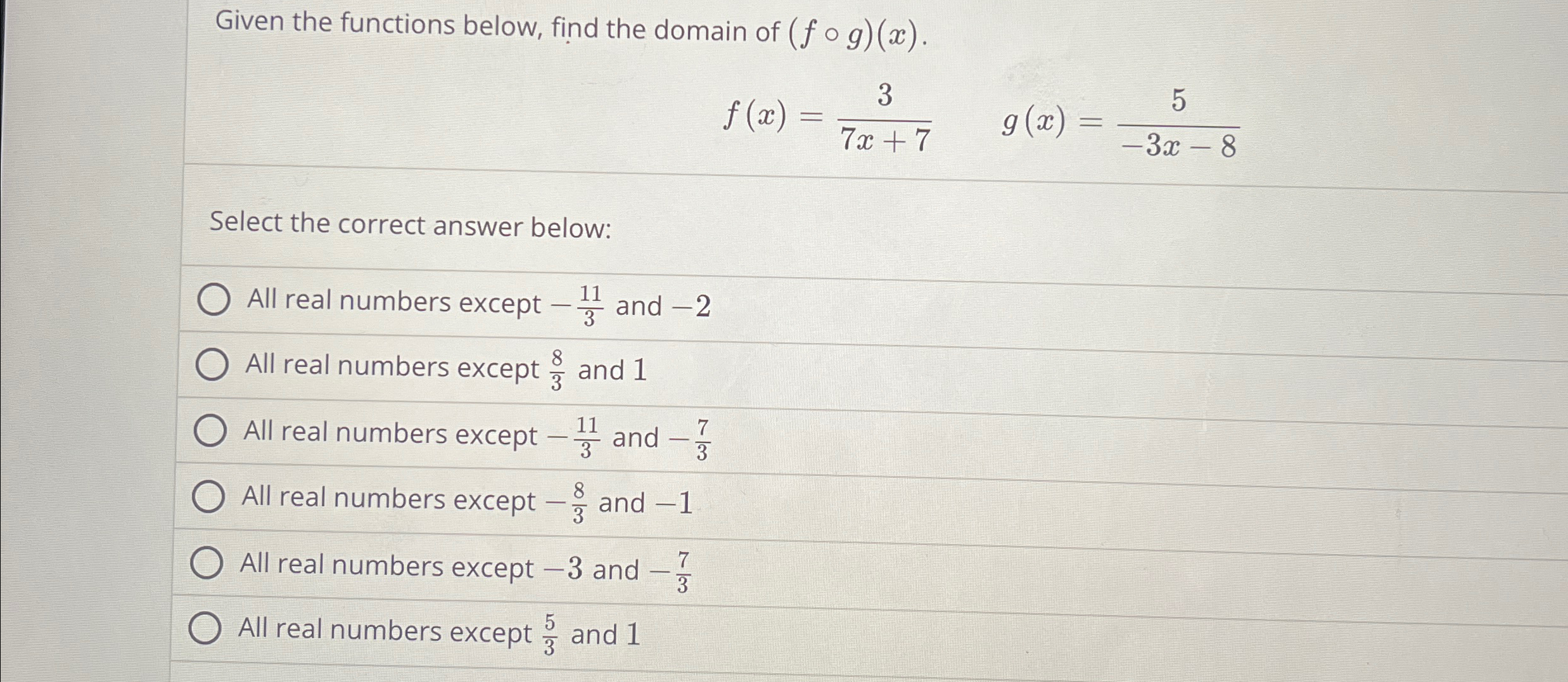 Given the functions below, find the domain of $(f \circ g)(x)$.

$f(x) = \frac{3}{7x+7}$ $g(x) = \frac{5}{-3x-8}$

Select the correct answer below:

All real numbers except $-\frac{11}{3}$ and $-2$

All real numbers except $\frac{8}{3}$ and $1$

All real numbers except $-\frac{11}{3}$ and $-\frac{7}{3}$

All real numbers except $-\frac{8}{3}$ and $-1$

All real numbers except $-3$ and $-\frac{7}{3}$

All real numbers except $\frac{5}{3}$ and $1$